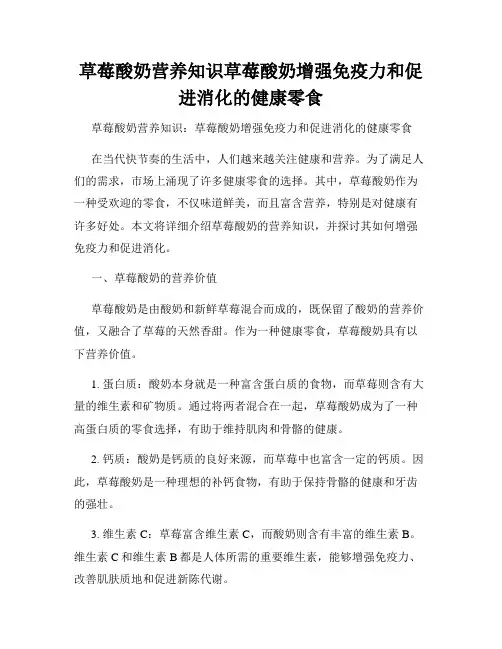 草莓酸奶营养知识草莓酸奶增强免疫力和促进消化的健康零食

草莓酸奶营养知识：草莓酸奶增强免疫力和促进消化的健康零食

在当代快节奏的生活中，人们越来越关注健康和营养。为了满足人们的需求，市场上涌现了许多健康零食的选择。其中，草莓酸奶作为一种受欢迎的零食，不仅味道鲜美，而且富含营养，特别是对健康有许多好处。本文将详细介绍草莓酸奶的营养知识，并探讨其如何增强免疫力和促进消化。

一、草莓酸奶的营养价值

草莓酸奶是由酸奶和新鲜草莓混合而成的，既保留了酸奶的营养价值，又融合了草莓的天然香甜。作为一种健康零食，草莓酸奶具有以下营养价值。

1. 蛋白质：酸奶本身就是一种富含蛋白质的食物，而草莓则含有大量的维生素和矿物质。通过将两者混合在一起，草莓酸奶成为了一种高蛋白质的零食选择，有助于维持肌肉和骨骼的健康。

2. 钙质：酸奶是钙质的良好来源，而草莓中也富含一定的钙质。因此，草莓酸奶是一种理想的补钙食物，有助于保持骨骼的健康和牙齿的强壮。

3. 维生素 C：草莓富含维生素 C，而酸奶则含有丰富的维生素 B。维生素 C 和维生素 B 都是人体所需的重要维生素，能够增强免疫力、改善肌肤质地和促进新陈代谢。